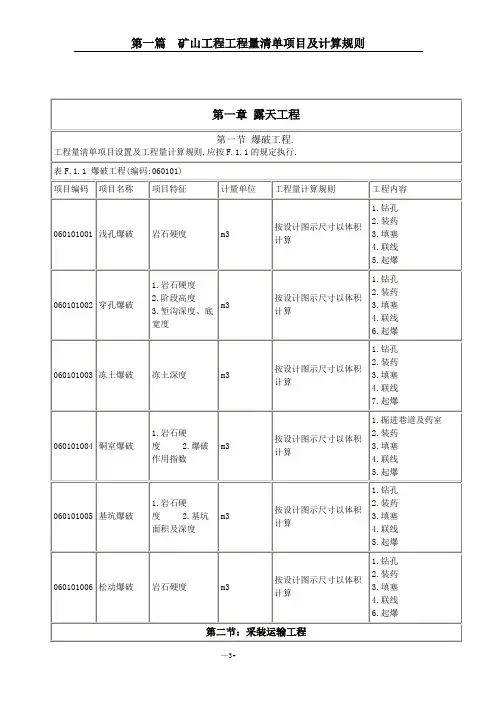 第一篇　矿山工程工程量清单项目及计算规则

第一章 露天工程

第一节 爆破工程.
工程量清单项目设置及工程量计算规则,应按F.1.1的规定执行.

表F.1.1 爆破工程(编码:060101)

| 项目编码 | 项目名称 | 项目特征 | 计量单位 | 工程量计算规则 | 工程内容 |
|---|---|---|---|---|---|
| 060101001 | 浅孔爆破 | 岩石硬度 | m3 | 按设计图示尺寸以体积计算 | 1.钻孔 2.装药 3.填塞 4.联线 5.起爆 |
| 060101002 | 穿孔爆破 | 1.岩石硬度 2.阶段高度 3.堑沟深度、底宽度 | m3 | 按设计图示尺寸以体积计算 | 1.钻孔 2.装药 3.填塞 4.联线 6.起爆 |
| 060101003 | 冻土爆破 | 冻土深度 | m3 | 按设计图示尺寸以体积计算 | 1.钻孔 2.装药 3.填塞 4.联线 7.起爆 |
| 060101004 | 硐室爆破 | 1.岩石硬度 2.爆破作用指数 | m3 | 按设计图示尺寸以体积计算 | 1.掘进巷道及药室 2.装药 3.填塞 4.联线 5.起爆 |
| 060101005 | 基坑爆破 | 1.岩石硬度 2.基坑面积及深度 | m3 | 按设计图示尺寸以体积计算 | 1.钻孔 2.装药 3.填塞 4.联线 5.起爆 |
| 060101006 | 松动爆破 | 岩石硬度 | m3 | 按设计图示尺寸以体积计算 | 1.钻孔 2.装药 3.填塞 4.联线 6.起爆 |

第二节:采装运输工程

—3-